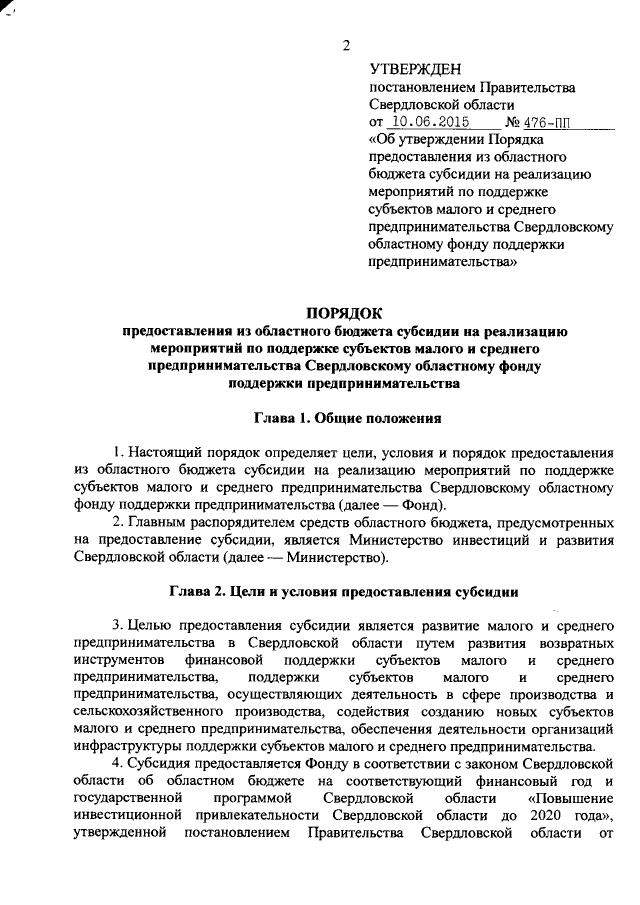 2

УТВЕРЖДЕН
постановлением Правительства Свердловской области
от 10.06.2015 № 476-ПП
«Об утверждении Порядка предоставления из областного бюджета субсидии на реализацию мероприятий по поддержке субъектов малого и среднего предпринимательства Свердловскому областному фонду поддержки предпринимательства»

ПОРЯДОК
предоставления из областного бюджета субсидии на реализацию мероприятий по поддержке субъектов малого и среднего предпринимательства Свердловскому областному фонду поддержки предпринимательства

Глава 1. Общие положения

1. Настоящий порядок определяет цели, условия и порядок предоставления из областного бюджета субсидии на реализацию мероприятий по поддержке субъектов малого и среднего предпринимательства Свердловскому областному фонду поддержки предпринимательства (далее — Фонд).

2. Главным распорядителем средств областного бюджета, предусмотренных на предоставление субсидии, является Министерство инвестиций и развития Свердловской области (далее — Министерство).

Глава 2. Цели и условия предоставления субсидии

3. Целью предоставления субсидии является развитие малого и среднего предпринимательства в Свердловской области путем развития возвратных инструментов финансовой поддержки субъектов малого и среднего предпринимательства, поддержки субъектов малого и среднего предпринимательства, осуществляющих деятельность в сфере производства и сельскохозяйственного производства, содействия созданию новых субъектов малого и среднего предпринимательства, обеспечения деятельности организаций инфраструктуры поддержки субъектов малого и среднего предпринимательства.

4. Субсидия предоставляется Фонду в соответствии с законом Свердловской области об областном бюджете на соответствующий финансовый год и государственной программой Свердловской области «Повышение инвестиционной привлекательности Свердловской области до 2020 года», утвержденной постановлением Правительства Свердловской области от